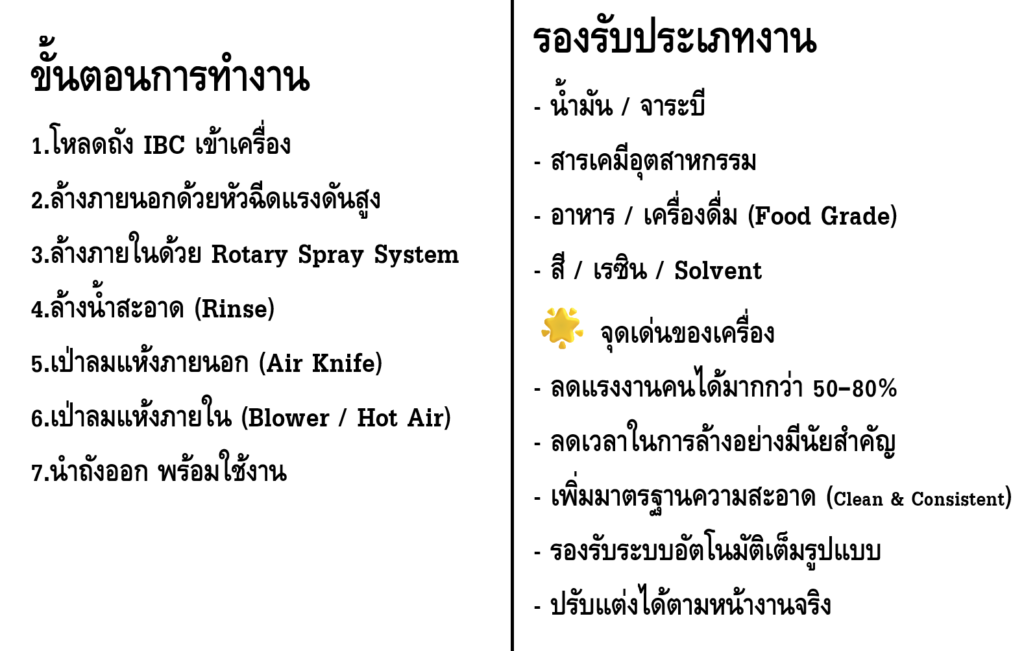 ขั้นตอนการทำงาน

1.โหลดถัง IBC เข้าเครื่อง

2.ล้างภายนอกด้วยหัวฉีดแรงดันสูง

3.ล้างภายในด้วย Rotary Spray System

4.ล้างน้ำสะอาด (Rinse)

5.เป่าลมแห้งภายนอก (Air Knife)

6.เป่าลมแห้งภายใน (Blower / Hot Air)

7.นำถังออก พร้อมใช้งาน

รองรับประเภทงาน

- น้ำมัน / จาระบี

- สารเคมีอุตสาหกรรม

- อาหาร / เครื่องดื่ม (Food Grade)

- สี / เรซิน / Solvent

จุดเด่นของเครื่อง

- ลดแรงงานคนได้มากกว่า 50–80%

- ลดเวลาในการล้างอย่างมีนัยสำคัญ

- เพิ่มมาตรฐานความสะอาด (Clean & Consistent)

- รองรับระบบอัตโนมัติเต็มรูปแบบ

- ปรับแต่งได้ตามหน้างานจริง